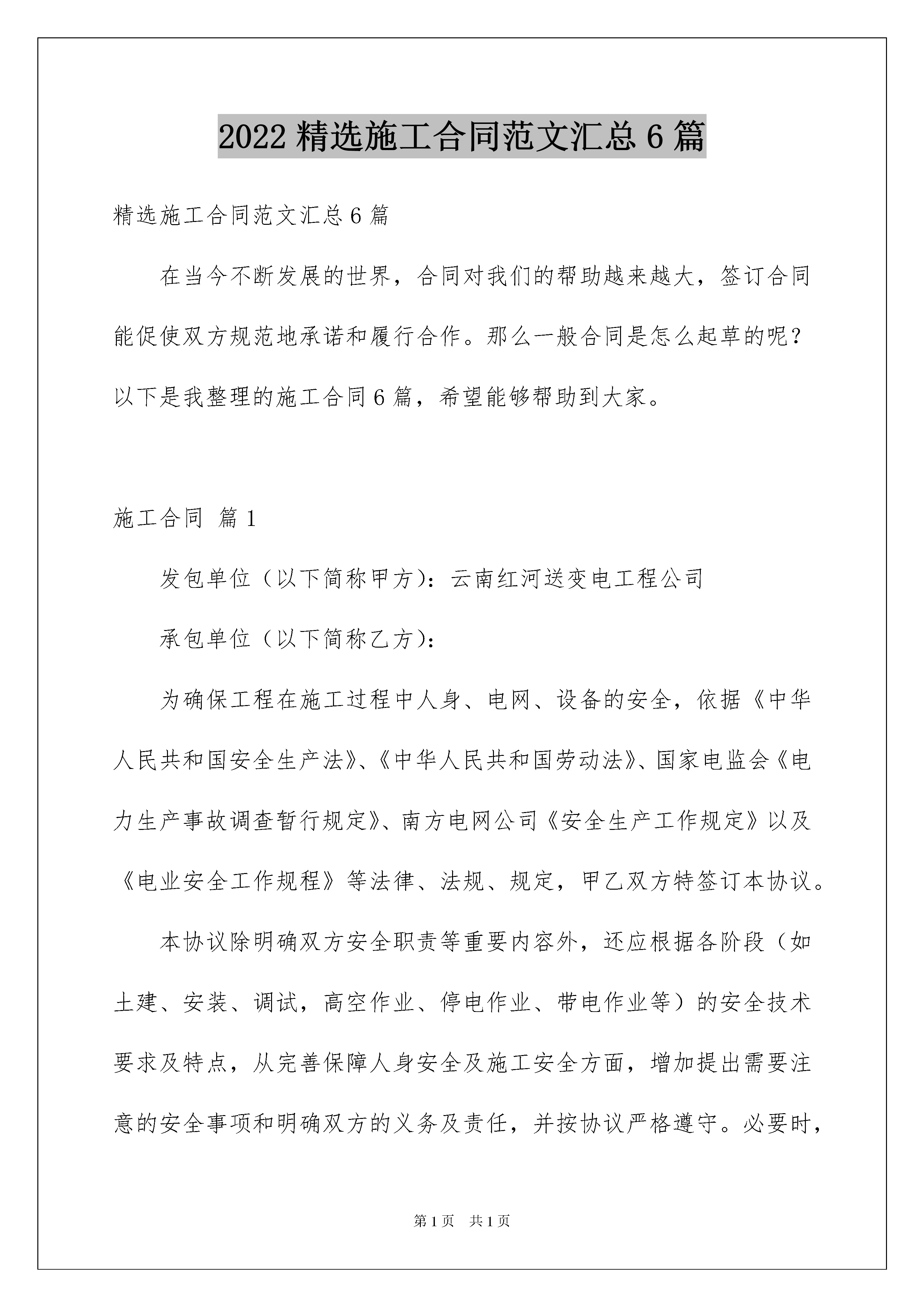 2022 精选施工合同范文汇总 6 篇

精选施工合同范文汇总 6 篇

在当今不断发展的世界，合同对我们的帮助越来越大，签订合同能促使双方规范地承诺和履行合作。那么一般合同是怎么起草的呢？以下是我整理的施工合同 6 篇，希望能够帮助到大家。

施工合同 篇 1

发包单位（以下简称甲方）：云南红河送变电工程公司

承包单位（以下简称乙方）：

为确保工程在施工过程中人身、电网、设备的安全，依据《中华人民共和国安全生产法》、《中华人民共和国劳动法》、国家电监会《电力生产事故调查暂行规定》、南方电网公司《安全生产工作规定》以及《电业安全工作规程》等法律、法规、规定，甲乙双方特签订本协议。

本协议除明确双方安全职责等重要内容外，还应根据各阶段（如土建、安装、调试，高空作业、停电作业、带电作业等）的安全技术要求及特点，从完善保障人身安全及施工安全方面，增加提出需要注意的安全事项和明确双方的义务及责任，并按协议严格遵守。必要时，

第 1 页　共 1 页